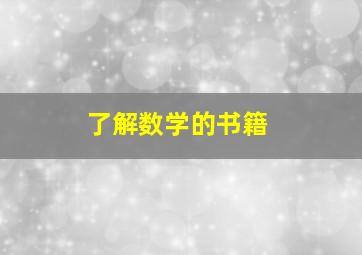 了解数学的书籍